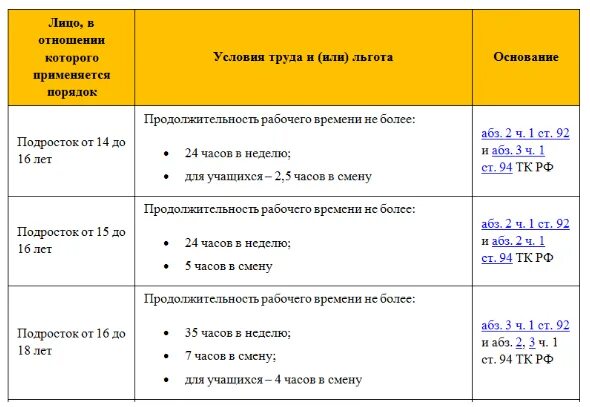 | Лицо, в отношении которого применяется порядок | Условия труда и (или) льгота | Основание |
|---|---|---|
| Подросток от 14 до 16 лет | Продолжительность рабочего времени не более: • 24 часов в неделю; • для учащихся – 2,5 часов в смену | абз. 2 ч. 1 ст. 92 и абз. 3 ч. 1 ст. 94 ТК РФ |
| Подросток от 15 до 16 лет | Продолжительность рабочего времени не более: • 24 часов в неделю; • 5 часов в смену | абз. 2 ч. 1 ст. 92 и абз. 2 ч. 1 ст. 94 ТК РФ |
| Подросток от 16 до 18 лет | Продолжительность рабочего времени не более: • 35 часов в неделю; • 7 часов в смену; • для учащихся – 4 часов в смену | абз. 3 ч. 1 ст. 92 и абз. 2, 3 ч. 1 ст. 94 ТК РФ |